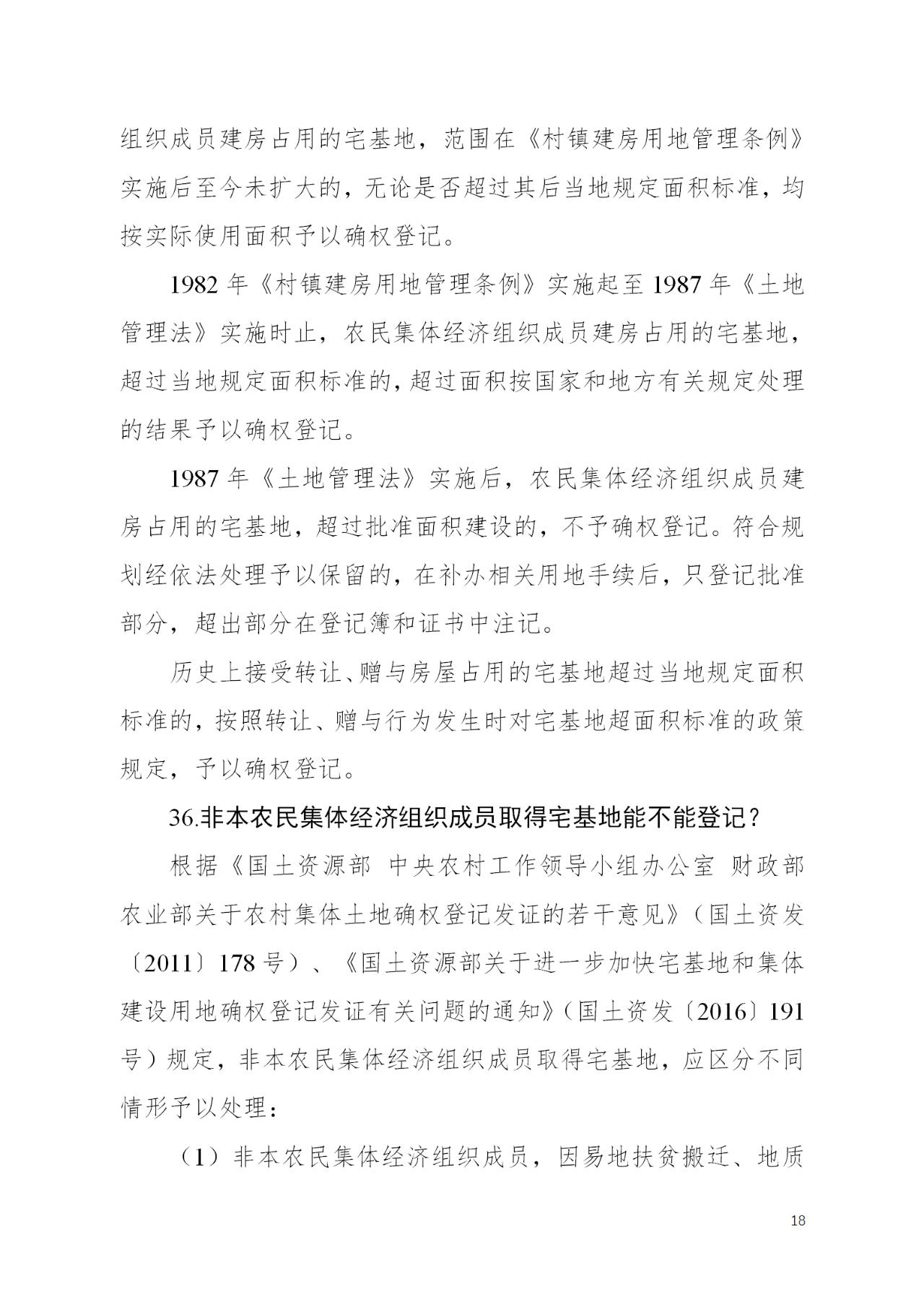 组织成员建房占用的宅基地，范围在《村镇建房用地管理条例》实施后至今未扩大的，无论是否超过其后当地规定面积标准，均按实际使用面积予以确权登记。

1982 年《村镇建房用地管理条例》实施起至 1987 年《土地管理法》实施时止，农民集体经济组织成员建房占用的宅基地，超过当地规定面积标准的，超过面积按国家和地方有关规定处理的结果予以确权登记。

1987 年《土地管理法》实施后，农民集体经济组织成员建房占用的宅基地，超过批准面积建设的，不予确权登记。符合规划经依法处理予以保留的，在补办相关用地手续后，只登记批准部分，超出部分在登记簿和证书中注记。

历史上接受转让、赠与房屋占用的宅基地超过当地规定面积标准的，按照转让、赠与行为发生时对宅基地超面积标准的政策规定，予以确权登记。

36.非本农民集体经济组织成员取得宅基地能不能登记？

根据《国土资源部 中央农村工作领导小组办公室 财政部 农业部关于农村集体土地确权登记发证的若干意见》（国土资发〔2011〕178 号）、《国土资源部关于进一步加快宅基地和集体建设用地确权登记发证有关问题的通知》（国土资发〔2016〕191 号）规定，非本农民集体经济组织成员取得宅基地，应区分不同情形予以处理：

（1）非本农民集体经济组织成员，因易地扶贫搬迁、地质

18